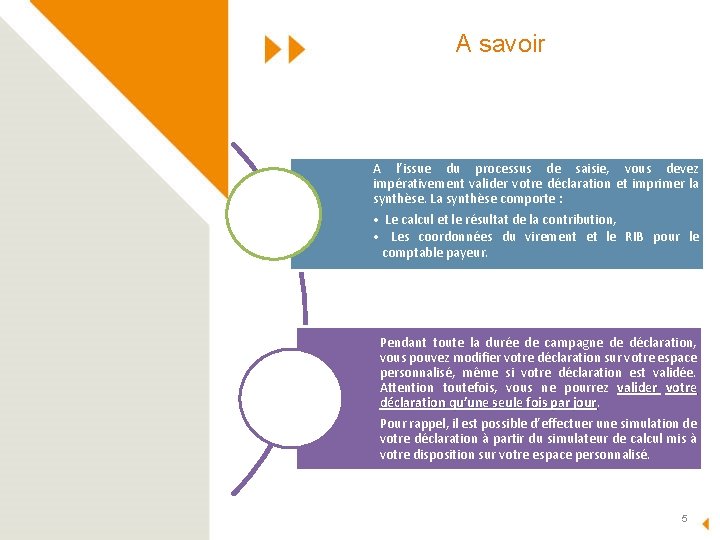 A savoir

A l'issue du processus de saisie, vous devez impérativement valider votre déclaration et imprimer la synthèse. La synthèse comporte :

• Le calcul et le résultat de la contribution,
• Les coordonnées du virement et le RIB pour le comptable payeur.

Pendant toute la durée de campagne de déclaration, vous pouvez modifier votre déclaration sur votre espace personnalisé, même si votre déclaration est validée. Attention toutefois, vous ne pourrez valider votre déclaration qu'une seule fois par jour.

Pour rappel, il est possible d'effectuer une simulation de votre déclaration à partir du simulateur de calcul mis à votre disposition sur votre espace personnalisé.

5